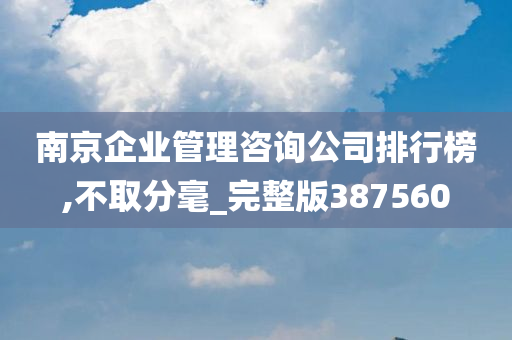 南京企业管理咨询公司排行榜,不取分毫_完整版387560